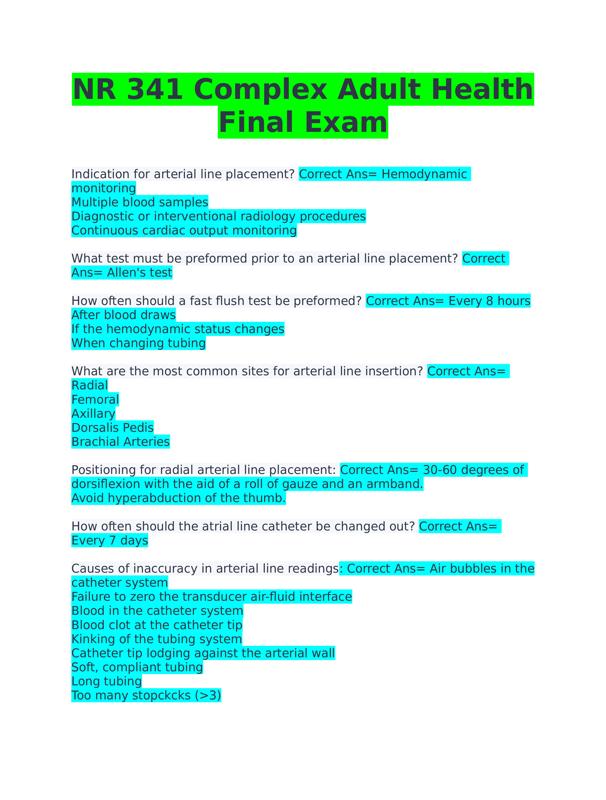 NR 341 Complex Adult Health Final Exam

Indication for arterial line placement? Correct Ans= Hemodynamic monitoring
Multiple blood samples
Diagnostic or interventional radiology procedures
Continuous cardiac output monitoring

What test must be preformed prior to an arterial line placement? Correct Ans= Allen's test

How often should a fast flush test be preformed? Correct Ans= Every 8 hours
After blood draws
If the hemodynamic status changes
When changing tubing

What are the most common sites for arterial line insertion? Correct Ans= Radial
Femoral
Axillary
Dorsalis Pedis
Brachial Arteries

Positioning for radial arterial line placement: Correct Ans= 30-60 degrees of dorsiflexion with the aid of a roll of gauze and an armband.
Avoid hyperabduction of the thumb.

How often should the atrial line catheter be changed out? Correct Ans= Every 7 days

Causes of inaccuracy in arterial line readings: Correct Ans= Air bubbles in the catheter system
Failure to zero the transducer air-fluid interface
Blood in the catheter system
Blood clot at the catheter tip
Kinking of the tubing system
Catheter tip lodging against the arterial wall
Soft, compliant tubing
Long tubing
Too many stopckcks (>3)